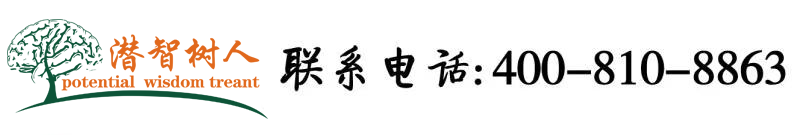 潜智树人
potential wisdom treant

联系电话:400-810-8863